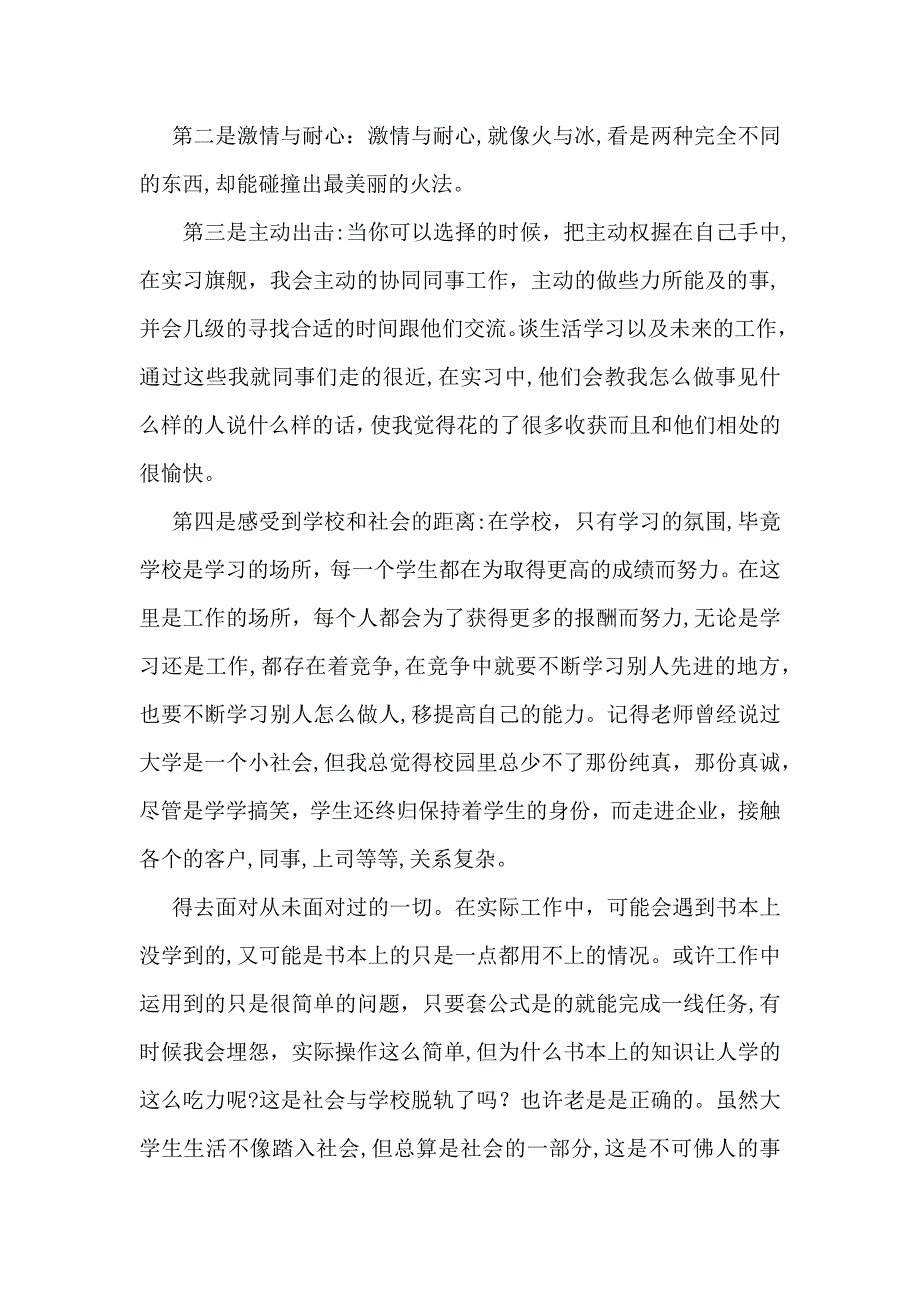 第二是激情与耐心：激情与耐心，就像火与冰，看是两种完全不同的东西，却能碰撞出最美丽的火法。

第三是主动出击：当你可以选择的时候，把主动权握在自己手中，在实习旗舰，我会主动的协同同事工作，主动的做些力所能及的事，并会几级的寻找合适的时间跟他们交流。谈生活学习以及未来的工作，通过这些我就同事们走的很近，在实习中，他们会教我怎么做事见什么样的人说什么样的话，使我觉得花的了很多收获而且和他们相处的很愉快。

第四是感受到学校和社会的距离：在学校，只有学习的氛围，毕竟学校是学习的场所，每一个学生都在为取得更高的成绩而努力。在这里是工作的场所，每个人都会为了获得更多的报酬而努力，无论是学习还是工作，都存在着竞争，在竞争中就要不断学习别人先进的地方，也要不断学习别人怎么做人，移提高自己的能力。记得老师曾经说过大学是一个小社会，但我总觉得校园里总少不了那份纯真，那份真诚，尽管是学学搞笑，学生还终归保持着学生的身份，而走进企业，接触各个的客户，同事，上司等等，关系复杂。

得去面对从未面对过的一切。在实际工作中，可能会遇到书本上没学到的，又可能是书本上的只是一点都用不上的情况。或许工作中运用到的只是很简单的问题，只要套公式是的就能完成一线任务，有时候我会埋怨，实际操作这么简单，但为什么书本上的知识让人学的这么吃力呢?这是社会与学校脱轨了吗？也许老是是正确的。虽然大学生生活不像踏入社会，但总算是社会的一部分，这是不可佛人的事